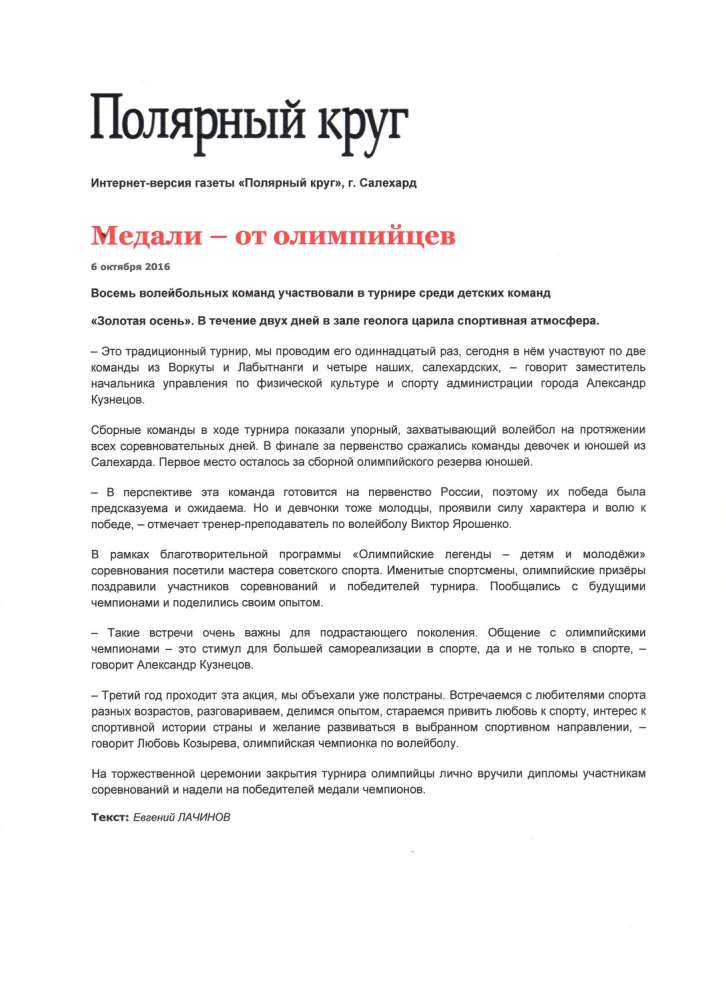 Полярный круг

Интернет-версия газеты «Полярный круг», г. Салехард

Медали – от олимпийцев

6 октября 2016

Восемь волейбольных команд участвовали в турнире среди детских команд

«Золотая осень». В течение двух дней в зале геолога царила спортивная атмосфера.

– Это традиционный турнир, мы проводим его одиннадцатый раз, сегодня в нём участвуют по две команды из Воркуты и Лабытнанги и четыре наших, салехардских, – говорит заместитель начальника управления по физической культуре и спорту администрации города Александр Кузнецов.

Сборные команды в ходе турнира показали упорный, захватывающий волейбол на протяжении всех соревновательных дней. В финале за первенство сражались команды девочек и юношей из Салехарда. Первое место осталось за сборной олимпийского резерва юношей.

– В перспективе эта команда готовится на первенство России, поэтому их победа была предсказуема и ожидаема. Но и девчонки тоже молодцы, проявили силу характера и волю к победе, – отмечает тренер-преподаватель по волейболу Виктор Ярошенко.

В рамках благотворительной программы «Олимпийские легенды – детям и молодёжи» соревнования посетили мастера советского спорта. Именитые спортсмены, олимпийские призёры поздравили участников соревнований и победителей турнира. Пообщались с будущими чемпионами и поделились своим опытом.

– Такие встречи очень важны для подрастающего поколения. Общение с олимпийскими чемпионами – это стимул для большей самореализации в спорте, да и не только в спорте, – говорит Александр Кузнецов.

– Третий год проходит эта акция, мы объехали уже полстраны. Встречаемся с любителями спорта разных возрастов, разговариваем, делимся опытом, стараемся привить любовь к спорту, интерес к спортивной истории страны и желание развиваться в выбранном спортивном направлении, – говорит Любовь Козырева, олимпийская чемпионка по волейболу.

На торжественной церемонии закрытия турнира олимпийцы лично вручили дипломы участникам соревнований и надели на победителей медали чемпионов.

Текст: Евгений ЛАЧИНОВ